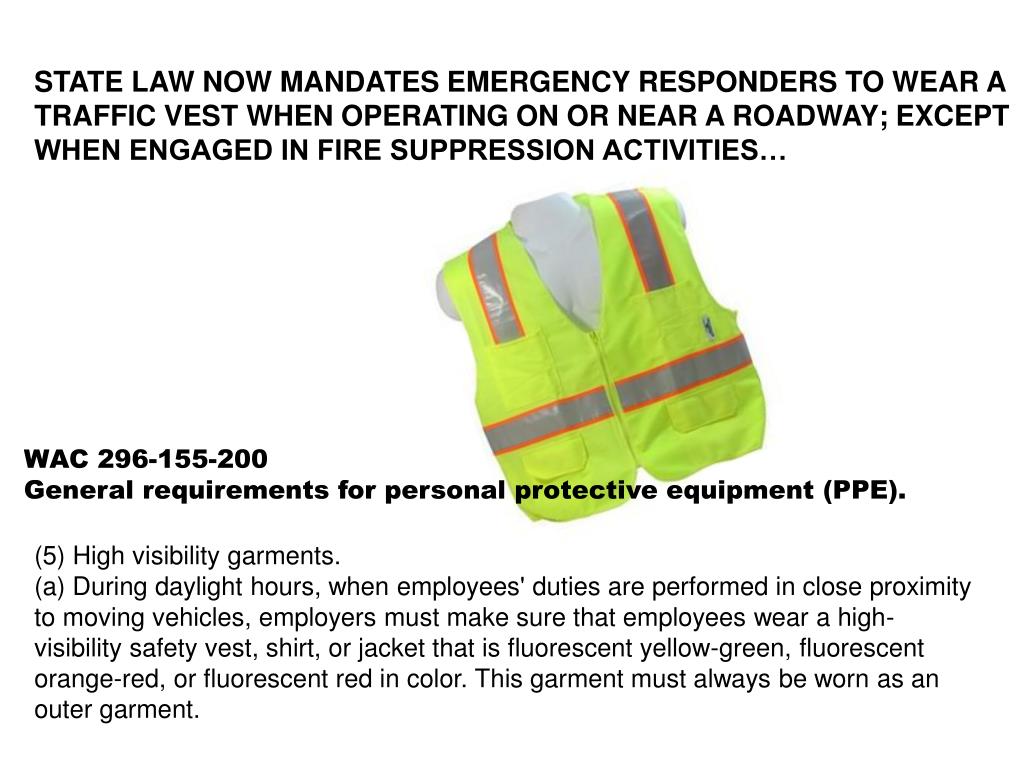 STATE LAW NOW MANDATES EMERGENCY RESPONDERS TO WEAR A TRAFFIC VEST WHEN OPERATING ON OR NEAR A ROADWAY; EXCEPT WHEN ENGAGED IN FIRE SUPPRESSION ACTIVITIES…

WAC 296-155-200
General requirements for personal protective equipment (PPE).

(5) High visibility garments.
(a) During daylight hours, when employees' duties are performed in close proximity to moving vehicles, employers must make sure that employees wear a high-visibility safety vest, shirt, or jacket that is fluorescent yellow-green, fluorescent orange-red, or fluorescent red in color. This garment must always be worn as an outer garment.